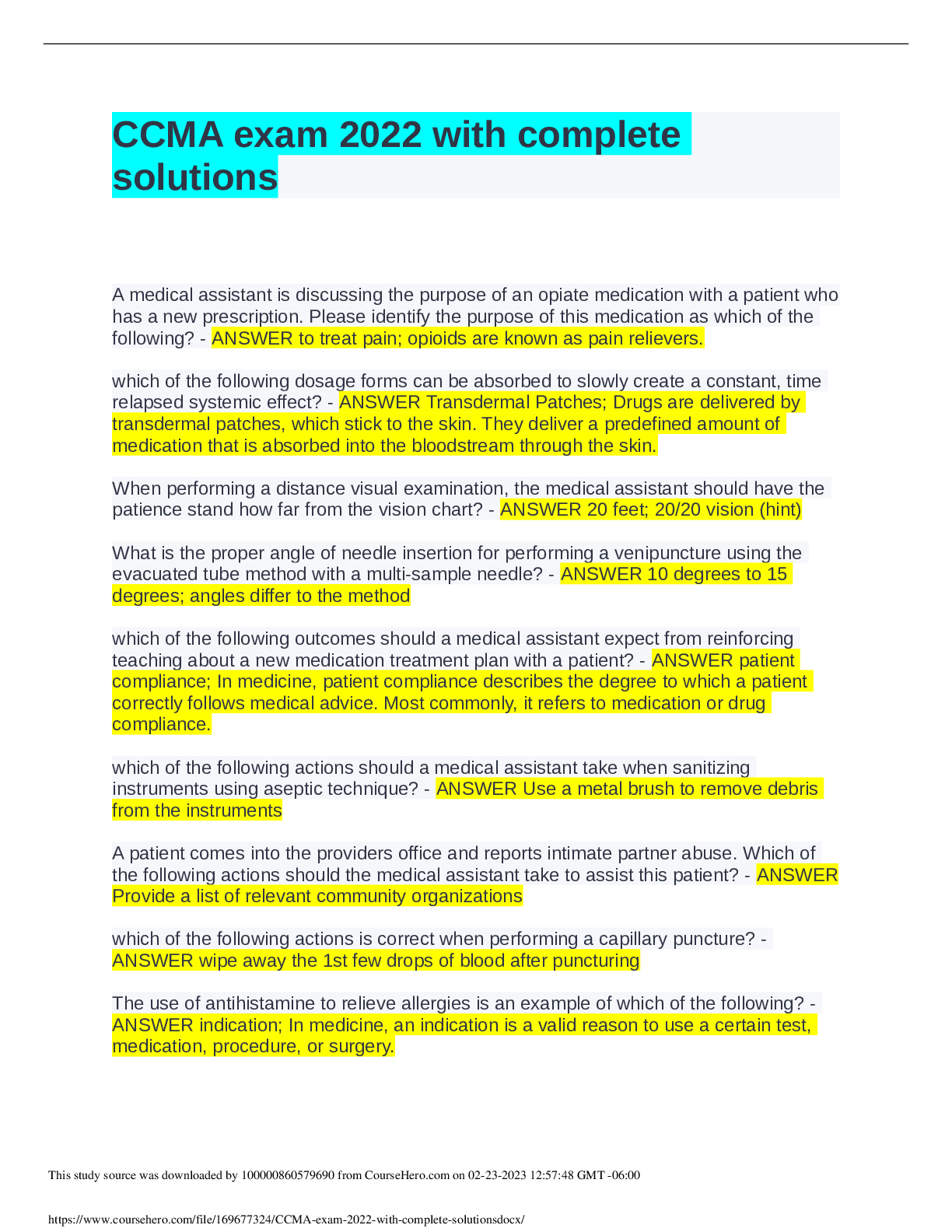 CCMA exam 2022 with complete solutions

A medical assistant is discussing the purpose of an opiate medication with a patient who has a new prescription. Please identify the purpose of this medication as which of the following? - ANSWER to treat pain; opioids are known as pain relievers.

which of the following dosage forms can be absorbed to slowly create a constant, time relapsed systemic effect? - ANSWER Transdermal Patches; Drugs are delivered by transdermal patches, which stick to the skin. They deliver a predefined amount of medication that is absorbed into the bloodstream through the skin.

When performing a distance visual examination, the medical assistant should have the patience stand how far from the vision chart? - ANSWER 20 feet; 20/20 vision (hint)

What is the proper angle of needle insertion for performing a venipuncture using the evacuated tube method with a multi-sample needle? - ANSWER 10 degrees to 15 degrees; angles differ to the method

which of the following outcomes should a medical assistant expect from reinforcing teaching about a new medication treatment plan with a patient? - ANSWER patient compliance; In medicine, patient compliance describes the degree to which a patient correctly follows medical advice. Most commonly, it refers to medication or drug compliance.

which of the following actions should a medical assistant take when sanitizing instruments using aseptic technique? - ANSWER Use a metal brush to remove debris from the instruments

A patient comes into the providers office and reports intimate partner abuse. Which of the following actions should the medical assistant take to assist this patient? - ANSWER Provide a list of relevant community organizations

which of the following actions is correct when performing a capillary puncture? - ANSWER wipe away the 1st few drops of blood after puncturing

The use of antihistamine to relieve allergies is an example of which of the following? - ANSWER indication; In medicine, an indication is a valid reason to use a certain test, medication, procedure, or surgery.

This study source was downloaded by 100000860579690 from CourseHero.com on 02-23-2023 12:57:48 GMT -06:00

https://www.coursehero.com/file/169677324/CCMA-exam-2022-with-complete-solutionsdocx/